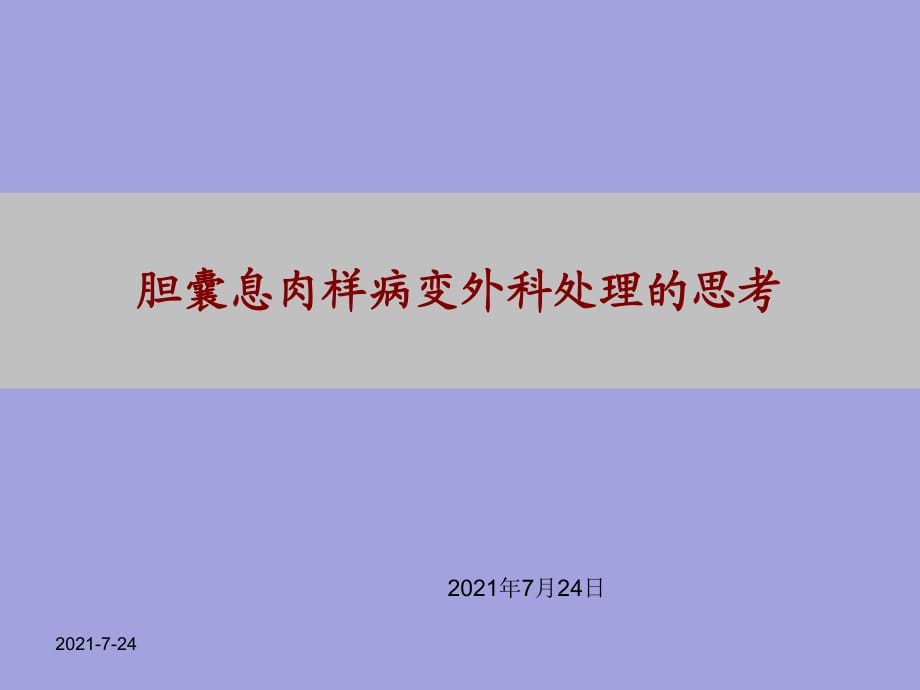 胆囊息肉样病变外科处理的思考

2021年7月24日

2021-7-24